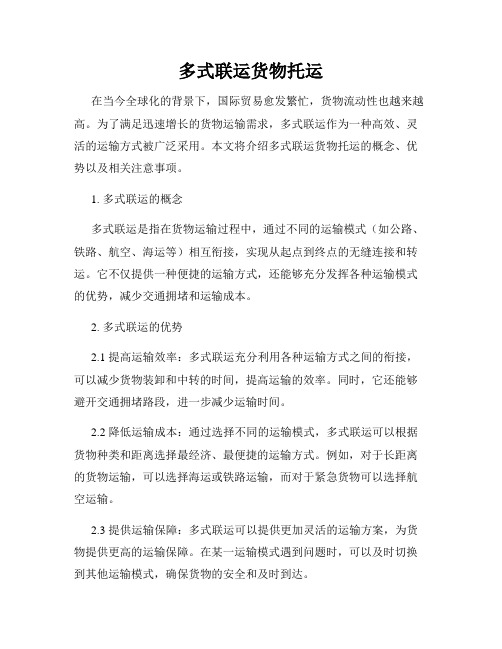 多式联运货物托运

在当今全球化的背景下，国际贸易愈发繁忙，货物流动性也越来越高。为了满足迅速增长的货物运输需求，多式联运作为一种高效、灵活的运输方式被广泛采用。本文将介绍多式联运货物托运的概念、优势以及相关注意事项。

1. 多式联运的概念

多式联运是指在货物运输过程中，通过不同的运输模式（如公路、铁路、航空、海运等）相互衔接，实现从起点到终点的无缝连接和转运。它不仅提供一种便捷的运输方式，还能够充分发挥各种运输模式的优势，减少交通拥堵和运输成本。

2. 多式联运的优势

2.1 提高运输效率：多式联运充分利用各种运输方式之间的衔接，可以减少货物装卸和中转的时间，提高运输的效率。同时，它还能够避开交通拥堵路段，进一步减少运输时间。

2.2 降低运输成本：通过选择不同的运输模式，多式联运可以根据货物种类和距离选择最经济、最便捷的运输方式。例如，对于长距离的货物运输，可以选择海运或铁路运输，而对于紧急货物可以选择航空运输。

2.3 提供运输保障：多式联运可以提供更加灵活的运输方案，为货物提供更高的运输保障。在某一运输模式遇到问题时，可以及时切换到其他运输模式，确保货物的安全和及时到达。